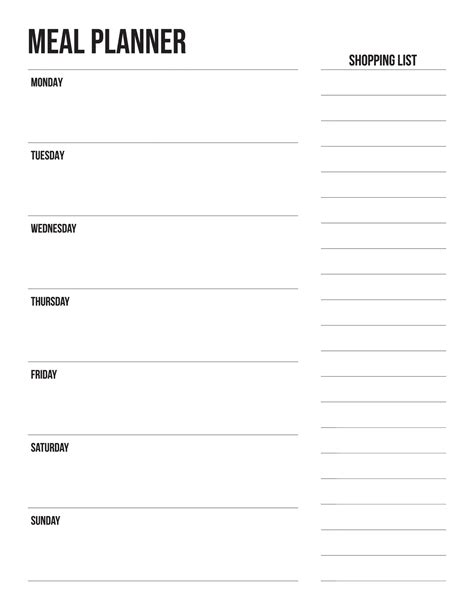 MEAL PLANNER

MONDAY

TUESDAY

WEDNESDAY

THURSDAY

FRIDAY

SATURDAY

SUNDAY

SHOPPING LIST